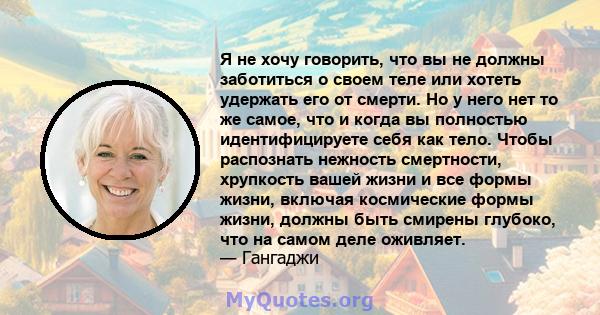 Я не хочу говорить, что вы не должны заботиться о своем теле или хотеть удержать его от смерти. Но у него нет то же самое, что и когда вы полностью идентифицируете себя как тело. Чтобы распознать нежность смертности, хрупкость вашей жизни и все формы жизни, включая космические формы жизни, должны быть смирены глубоко, что на самом деле оживляет.
— Гангаджи

MyQuotes.org